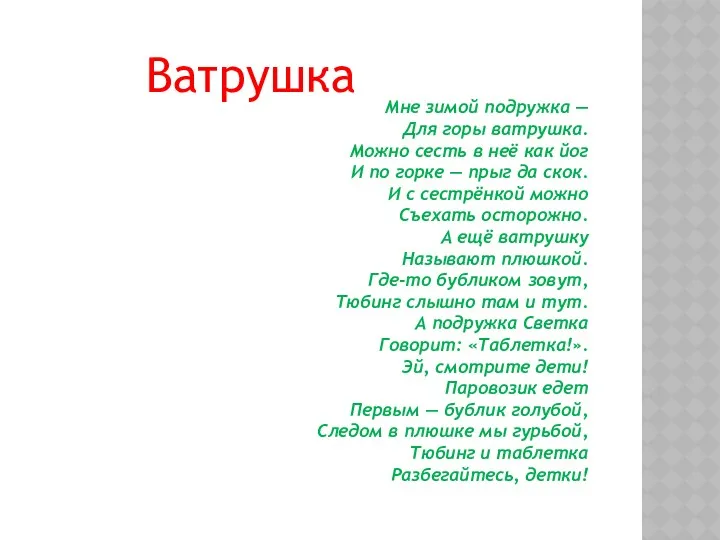 Ватрушка

Мне зимой подружка —
Для горы ватрушка.
Можно сесть в неё как йог
И по горке — прыг да скок.
И с сестрёнкой можно
Съехать осторожно.
А ещё ватрушку
Называют плюшкой.
Где-то бубликом зовут,
Тюбинг слышно там и тут.
А подружка Светка
Говорит: «Таблетка!».
Эй, смотрите дети!
Паровозик едет
Первым — бублик голубой,
Следом в плюшке мы гурьбой,
Тюбинг и таблетка
Разбегайтесь, детки!